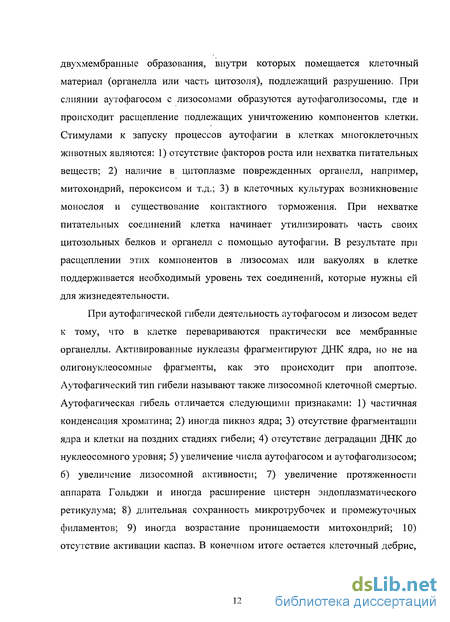 двухмембранные образования, внутри которых помещается клеточный материал (органелла или часть цитозоля), подлежащий разрушению. При слиянии аутофагосом с лизосомами образуются аутофаголизосомы, где и происходит расщепление подлежащих уничтожению компонентов клетки. Стимулами к запуску процессов аутофагии в клетках многоклеточных животных являются: 1) отсутствие факторов роста или нехватка питательных веществ; 2) наличие в цитоплазме поврежденных органелл, например, митохондрий, пероксисом и т.д.; 3) в клеточных культурах возникновение монослоя и существование контактного торможения. При нехватке питательных соединений клетка начинает утилизировать часть своих цитозольных белков и органелл с помощью аутофагии. В результате при расщеплении этих компонентов в лизосомах или вакуолях в клетке поддерживается необходимый уровень тех соединений, которые нужны ей для жизнедеятельности.

При аутофагической гибели деятельность аутофагосом и лизосом ведет к тому, что в клетке перевариваются практически все мембранные органеллы. Активированные нуклеазы фрагментируют ДНК ядра, но не на олигонуклеосомные фрагменты, как это происходит при апоптозе. Аутофагический тип гибели называют также лизосомной клеточной смертью. Аутофагическая гибель отличается следующими признаками: 1) частичная конденсация хроматина; 2) иногда пикноз ядра; 3) отсутствие фрагментации ядра и клетки на поздних стадиях гибели; 4) отсутствие деградации ДНК до нуклеосомного уровня; 5) увеличение числа аутофагосом и аутофаголизосом; 6) увеличение лизосомной активности; 7) увеличение протяженности аппарата Гольджи и иногда расширение цистерн эндоплазматического ретикулума; 8) длительная сохранность микротрубочек и промежуточных филаментов; 9) иногда возрастание проницаемости митохондрий; 10) отсутствие активации каспаз. В конечном итоге остается клеточный дебрис,

12

dsLib.net
библиотека диссертаций